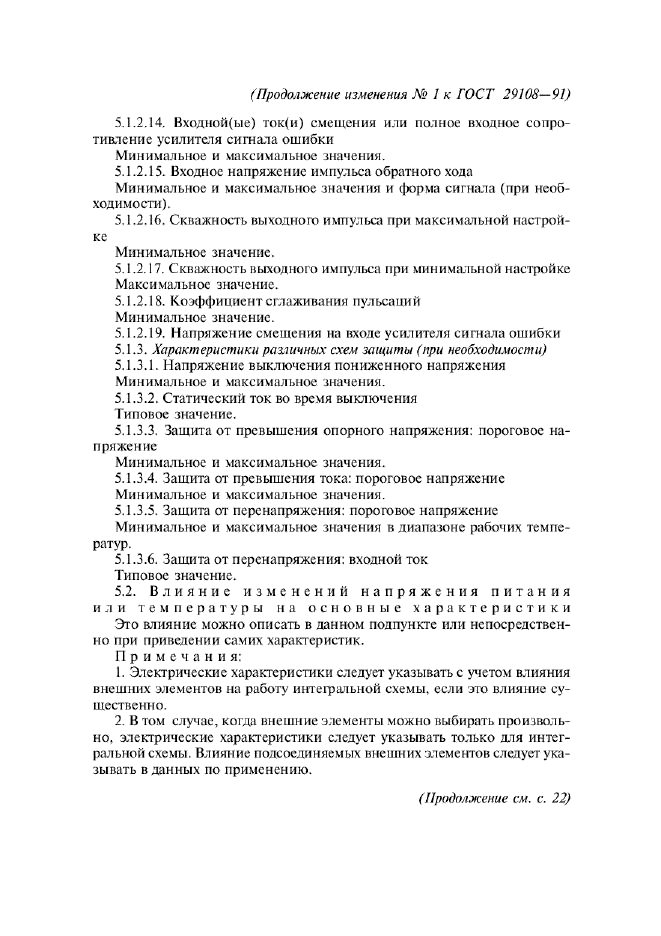 (Продолжение изменения № 1 к ГОСТ 29108—91)

5.1.2.14. Входной(ые) ток(и) смещения или полное входное сопротивление усилителя сигнала ошибки

Минимальное и максимальное значения.

5.1.2.15. Входное напряжение импульса обратного хода

Минимальное и максимальное значения и форма сигнала (при необходимости).

5.1.2.16. Скважность выходного импульса при максимальной настройке

Минимальное значение.

5.1.2.17. Скважность выходного импульса при минимальной настройке

Максимальное значение.

5.1.2.18. Коэффициент сглаживания пульсаций

Минимальное значение.

5.1.2.19. Напряжение смещения на входе усилителя сигнала ошибки

5.1.3. Характеристики различных схем защиты (при необходимости)

5.1.3.1. Напряжение выключения пониженного напряжения

Минимальное и максимальное значения.

5.1.3.2. Статический ток во время выключения

Типовое значение.

5.1.3.3. Защита от превышения опорного напряжения: пороговое напряжение

Минимальное и максимальное значения.

5.1.3.4. Защита от превышения тока: пороговое напряжение

Минимальное и максимальное значения.

5.1.3.5. Защита от перенапряжения: пороговое напряжение

Минимальное и максимальное значения в диапазоне рабочих температур.

5.1.3.6. Защита от перенапряжения: входной ток

Типовое значение.

5.2. Влияние изменений напряжения питания или температуры на основные характеристики

Это влияние можно описать в данном подпункте или непосредственно при приведении самих характеристик.

Примечания:

1. Электрические характеристики следует указывать с учетом влияния внешних элементов на работу интегральной схемы, если это влияние существенно.

2. В том случае, когда внешние элементы можно выбирать произвольно, электрические характеристики следует указывать только для интегральной схемы. Влияние подсоединяемых внешних элементов следует указывать в данных по применению.

(Продолжение см. с. 22)